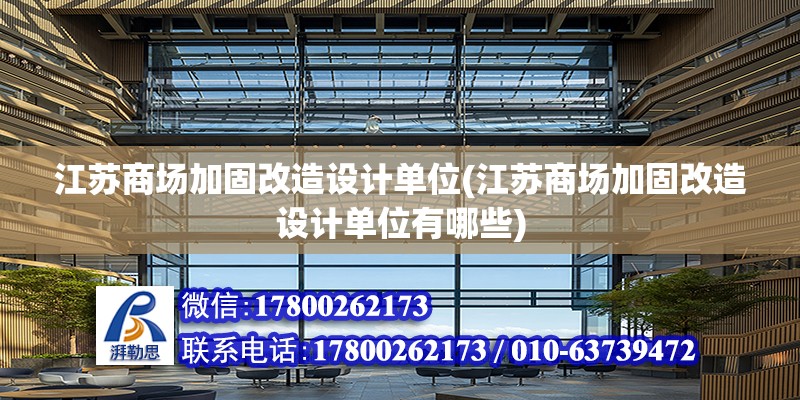 江苏商场加固改造设计单位(江苏商场加固改造设计单位有哪些)

湃勒思

微信:17800262173

联系电话:17800262173 / 010-63739472